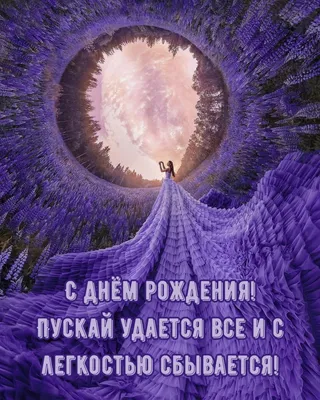 С ДНЁМ РОЖДЕНИЯ!
ПУСКАЙ УДАЕТСЯ ВСЕ И С
ЛЕГКОСТЬЮ СБЫВАЕТСЯ!